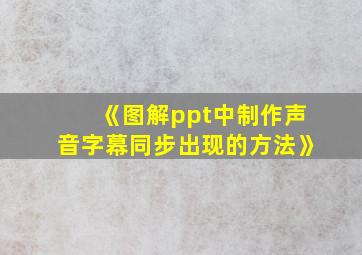 《图解ppt中制作声音字幕同步出现的方法》